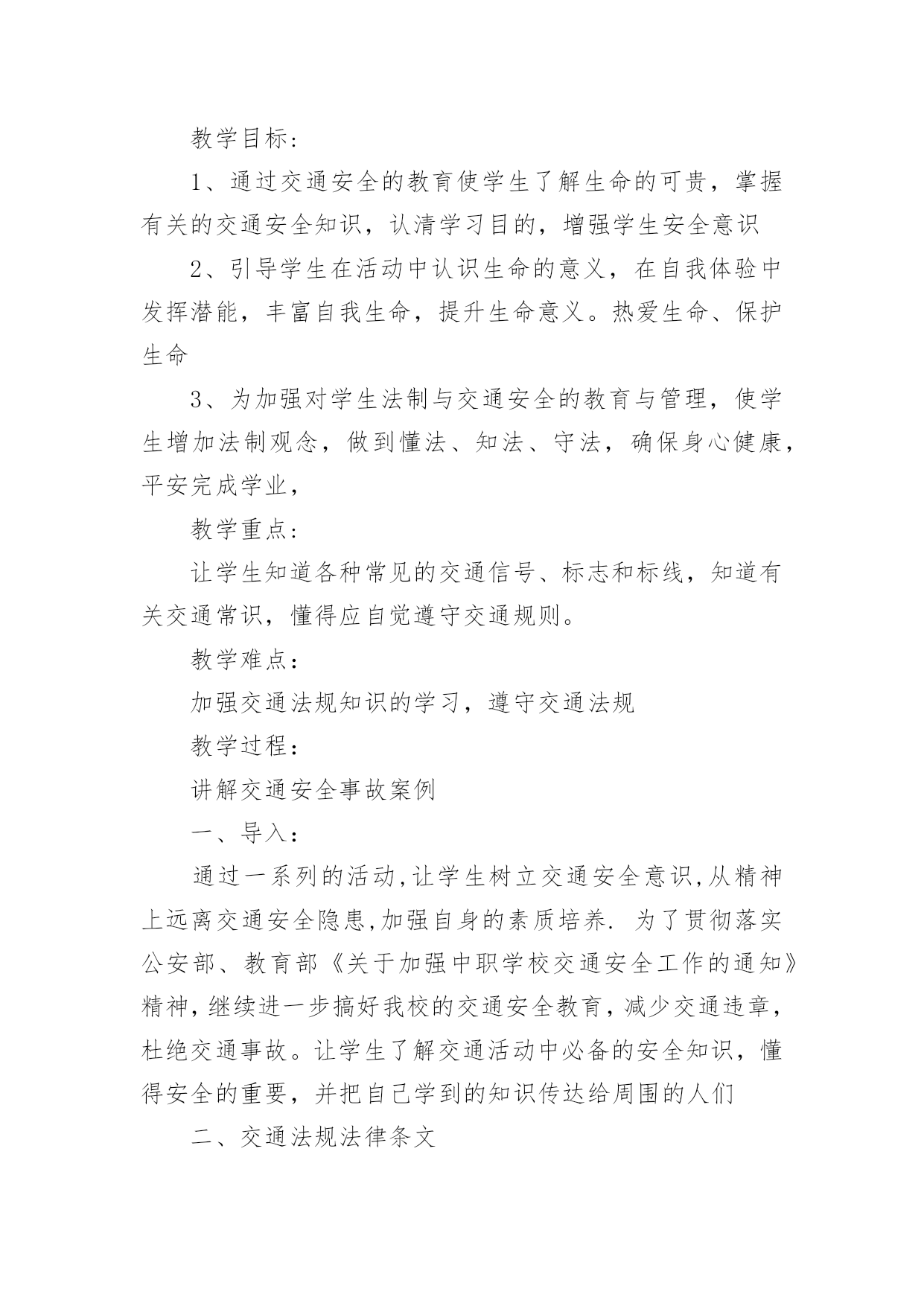 教学目标：

1、通过交通安全的教育使学生了解生命的可贵，掌握有关的交通安全知识，认清学习目的，增强学生安全意识

2、引导学生在活动中认识生命的意义，在自我体验中发挥潜能，丰富自我生命，提升生命意义。热爱生命、保护生命

3、为加强对学生法制与交通安全的教育与管理，使学生增加法制观念，做到懂法、知法、守法，确保身心健康，平安完成学业，

教学重点：

让学生知道各种常见的交通信号、标志和标线，知道有关交通常识，懂得应自觉遵守交通规则。

教学难点：

加强交通法规知识的学习，遵守交通法规

教学过程：

讲解交通安全事故案例

一、导入：

通过一系列的活动,让学生树立交通安全意识,从精神上远离交通安全隐患,加强自身的素质培养. 为了贯彻落实公安部、教育部《关于加强中职学校交通安全工作的通知》精神,继续进一步搞好我校的交通安全教育，减少交通违章，杜绝交通事故。让学生了解交通活动中必备的安全知识，懂得安全的重要，并把自己学到的知识传达给周围的人们

二、交通法规法律条文